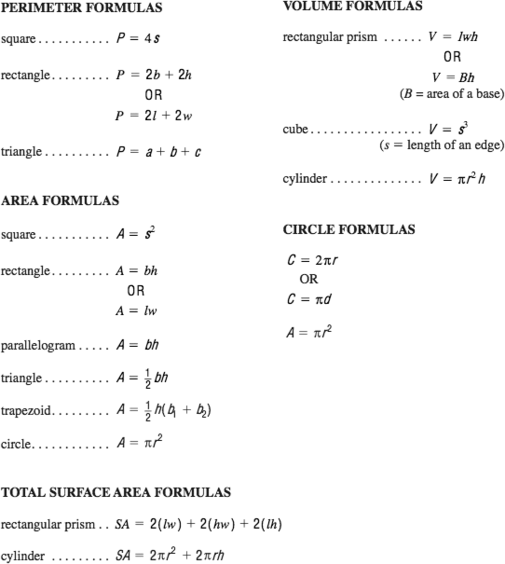 PERIMETER FORMULAS

square . . . . . . . . . . . $P = 4s$

rectangle . . . . . . . . . $P = 2b + 2h$
OR
$P = 2l + 2w$

triangle . . . . . . . . . . $P = a + b + c$

AREA FORMULAS

square . . . . . . . . . . . $A = s^2$

rectangle . . . . . . . . . $A = bh$
OR
$A = lw$

parallelogram . . . . . $A = bh$

triangle . . . . . . . . . . $A = \frac{1}{2}bh$

trapezoid . . . . . . . . . $A = \frac{1}{2}h(b_1 + b_2)$

circle . . . . . . . . . . . . $A = \pi r^2$

TOTAL SURFACE AREA FORMULAS

rectangular prism . . $SA = 2(lw) + 2(hw) + 2(lh)$

cylinder . . . . . . . . . $SA = 2\pi r^2 + 2\pi rh$

VOLUME FORMULAS

rectangular prism . . . . . . $V = lwh$
OR
$V = Bh$
($B$ = area of a base)

cube . . . . . . . . . . . . . . . . . $V = s^3$
($s$ = length of an edge)

cylinder . . . . . . . . . . . . . . $V = \pi r^2 h$

CIRCLE FORMULAS

$C = 2\pi r$
OR
$C = \pi d$

$A = \pi r^2$